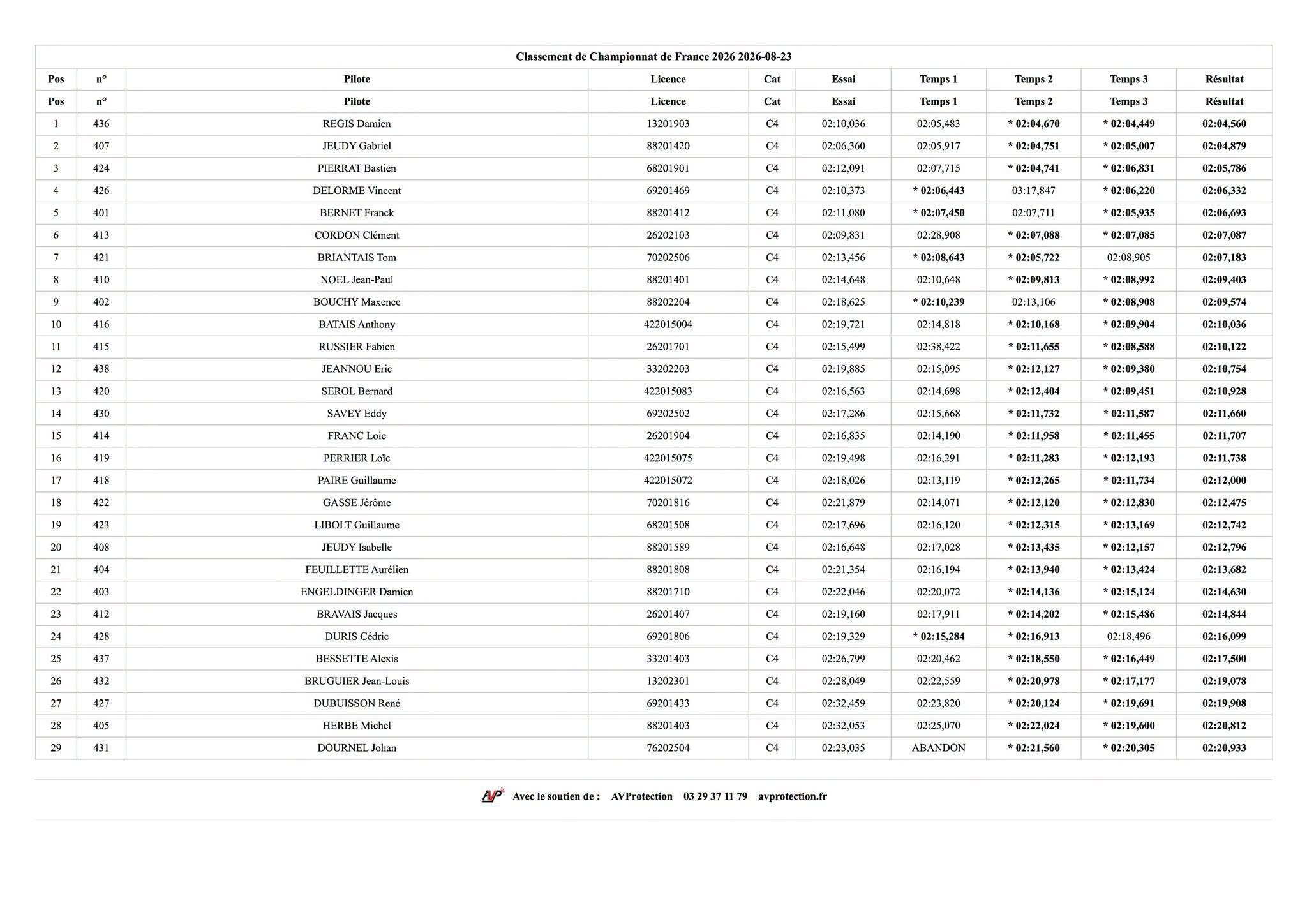 Classement de Championnat de France 2026 2026-08-23

| Pos | n° | Pilote | Licence | Cat | Essai | Temps 1 | Temps 2 | Temps 3 | Résultat |
|---|---|---|---|---|---|---|---|---|---|
| Pos | n° | Pilote | Licence | Cat | Essai | Temps 1 | Temps 2 | Temps 3 | Résultat |
| 1 | 436 | REGIS Damien | 13201903 | C4 | 02:10,036 | 02:05,483 | * 02:04,670 | * 02:04,449 | 02:04,560 |
| 2 | 407 | JEUDY Gabriel | 88201420 | C4 | 02:06,360 | 02:05,917 | * 02:04,751 | * 02:05,007 | 02:04,879 |
| 3 | 424 | PIERRAT Bastien | 68201901 | C4 | 02:12,091 | 02:07,715 | * 02:04,741 | * 02:06,831 | 02:05,786 |
| 4 | 426 | DELORME Vincent | 69201469 | C4 | 02:10,373 | * 02:06,443 | 03:17,847 | * 02:06,220 | 02:06,332 |
| 5 | 401 | BERNET Franck | 88201412 | C4 | 02:11,080 | * 02:07,450 | 02:07,711 | * 02:05,935 | 02:06,693 |
| 6 | 413 | CORDON Clément | 26202103 | C4 | 02:09,831 | 02:28,908 | * 02:07,088 | * 02:07,085 | 02:07,087 |
| 7 | 421 | BRIANTAIS Tom | 70202506 | C4 | 02:13,456 | * 02:08,643 | * 02:05,722 | 02:08,905 | 02:07,183 |
| 8 | 410 | NOEL Jean-Paul | 88201401 | C4 | 02:14,648 | 02:10,648 | * 02:09,813 | * 02:08,992 | 02:09,403 |
| 9 | 402 | BOUCHY Maxence | 88202204 | C4 | 02:18,625 | * 02:10,239 | 02:13,106 | * 02:08,908 | 02:09,574 |
| 10 | 416 | BATAIS Anthony | 422015004 | C4 | 02:19,721 | 02:14,818 | * 02:10,168 | * 02:09,904 | 02:10,036 |
| 11 | 415 | RUSSIER Fabien | 26201701 | C4 | 02:15,499 | 02:38,422 | * 02:11,655 | * 02:08,588 | 02:10,122 |
| 12 | 438 | JEANNOU Eric | 33202203 | C4 | 02:19,885 | 02:15,095 | * 02:12,127 | * 02:09,380 | 02:10,754 |
| 13 | 420 | SEROL Bernard | 422015083 | C4 | 02:16,563 | 02:14,698 | * 02:12,404 | * 02:09,451 | 02:10,928 |
| 14 | 430 | SAVEY Eddy | 69202502 | C4 | 02:17,286 | 02:15,668 | * 02:11,732 | * 02:11,587 | 02:11,660 |
| 15 | 414 | FRANC Loic | 26201904 | C4 | 02:16,835 | 02:14,190 | * 02:11,958 | * 02:11,455 | 02:11,707 |
| 16 | 419 | PERRIER Loïc | 422015075 | C4 | 02:19,498 | 02:16,291 | * 02:11,283 | * 02:12,193 | 02:11,738 |
| 17 | 418 | PAIRE Guillaume | 422015072 | C4 | 02:18,026 | 02:13,119 | * 02:12,265 | * 02:11,734 | 02:12,000 |
| 18 | 422 | GASSE Jérôme | 70201816 | C4 | 02:21,879 | 02:14,071 | * 02:12,120 | * 02:12,830 | 02:12,475 |
| 19 | 423 | LIBOLT Guillaume | 68201508 | C4 | 02:17,696 | 02:16,120 | * 02:12,315 | * 02:13,169 | 02:12,742 |
| 20 | 408 | JEUDY Isabelle | 88201589 | C4 | 02:16,648 | 02:17,028 | * 02:13,435 | * 02:12,157 | 02:12,796 |
| 21 | 404 | FEUILLETTE Aurélien | 88201808 | C4 | 02:21,354 | 02:16,194 | * 02:13,940 | * 02:13,424 | 02:13,682 |
| 22 | 403 | ENGELDINGER Damien | 88201710 | C4 | 02:22,046 | 02:20,072 | * 02:14,136 | * 02:15,124 | 02:14,630 |
| 23 | 412 | BRAVAIS Jacques | 26201407 | C4 | 02:19,160 | 02:17,911 | * 02:14,202 | * 02:15,486 | 02:14,844 |
| 24 | 428 | DURIS Cédric | 69201806 | C4 | 02:19,329 | * 02:15,284 | * 02:16,913 | 02:18,496 | 02:16,099 |
| 25 | 437 | BESSETTE Alexis | 33201403 | C4 | 02:26,799 | 02:20,462 | * 02:18,550 | * 02:16,449 | 02:17,500 |
| 26 | 432 | BRUGUIER Jean-Louis | 13202301 | C4 | 02:28,049 | 02:22,559 | * 02:20,978 | * 02:17,177 | 02:19,078 |
| 27 | 427 | DUBUISSON René | 69201433 | C4 | 02:32,459 | 02:23,820 | * 02:20,124 | * 02:19,691 | 02:19,908 |
| 28 | 405 | HERBE Michel | 88201403 | C4 | 02:32,053 | 02:25,070 | * 02:22,024 | * 02:19,600 | 02:20,812 |
| 29 | 431 | DOURNEL Johan | 76202504 | C4 | 02:23,035 | ABANDON | * 02:21,560 | * 02:20,305 | 02:20,933 |

AVP Avec le soutien de : AVProtection 03 29 37 11 79 avprotection.fr